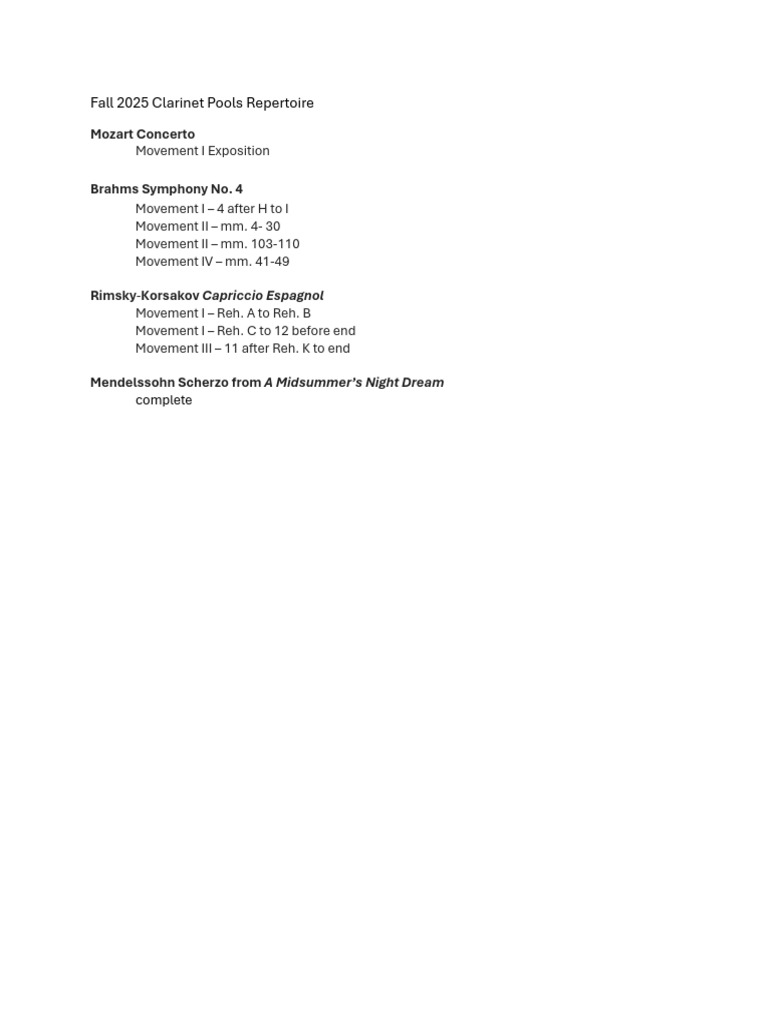 Fall 2025 Clarinet Pools Repertoire

Mozart Concerto
Movement I Exposition

Brahms Symphony No. 4
Movement I – 4 after H to I
Movement II – mm. 4- 30
Movement II – mm. 103-110
Movement IV – mm. 41-49

Rimsky-Korsakov Capriccio Espagnol
Movement I – Reh. A to Reh. B
Movement I – Reh. C to 12 before end
Movement III – 11 after Reh. K to end

Mendelssohn Scherzo from A Midsummer's Night Dream
complete